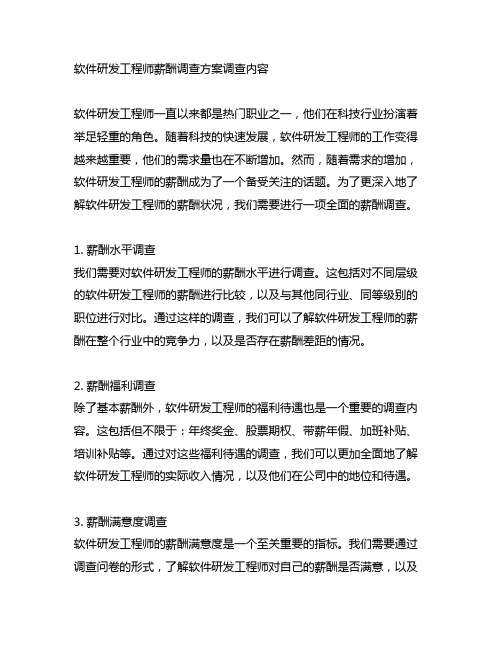 软件研发工程师薪酬调查方案调查内容

软件研发工程师一直以来都是热门职业之一，他们在科技行业扮演着举足轻重的角色。随着科技的快速发展，软件研发工程师的工作变得越来越重要，他们的需求量也在不断增加。然而，随着需求的增加，软件研发工程师的薪酬成为了一个备受关注的话题。为了更深入地了解软件研发工程师的薪酬状况，我们需要进行一项全面的薪酬调查。

1. 薪酬水平调查
我们需要对软件研发工程师的薪酬水平进行调查。这包括对不同层级的软件研发工程师的薪酬进行比较，以及与其他同行业、同等级别的职位进行对比。通过这样的调查，我们可以了解软件研发工程师的薪酬在整个行业中的竞争力，以及是否存在薪酬差距的情况。

2. 薪酬福利调查
除了基本薪酬外，软件研发工程师的福利待遇也是一个重要的调查内容。这包括但不限于：年终奖金、股票期权、带薪年假、加班补贴、培训补贴等。通过对这些福利待遇的调查，我们可以更加全面地了解软件研发工程师的实际收入情况，以及他们在公司中的地位和待遇。

3. 薪酬满意度调查
软件研发工程师的薪酬满意度是一个至关重要的指标。我们需要通过调查问卷的形式，了解软件研发工程师对自己的薪酬是否满意，以及